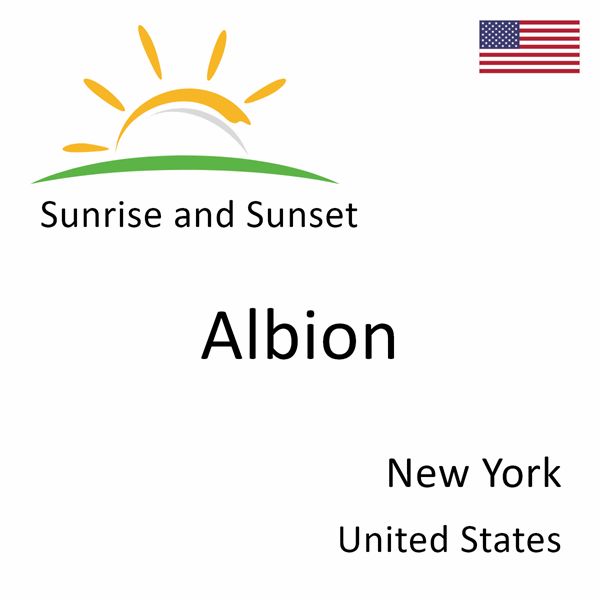 Sunrise and Sunset

Albion

New York

United States